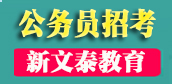 公务员招考
新文泰教育